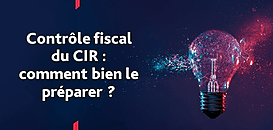 Contrôle fiscal du CIR : comment bien le préparer ?